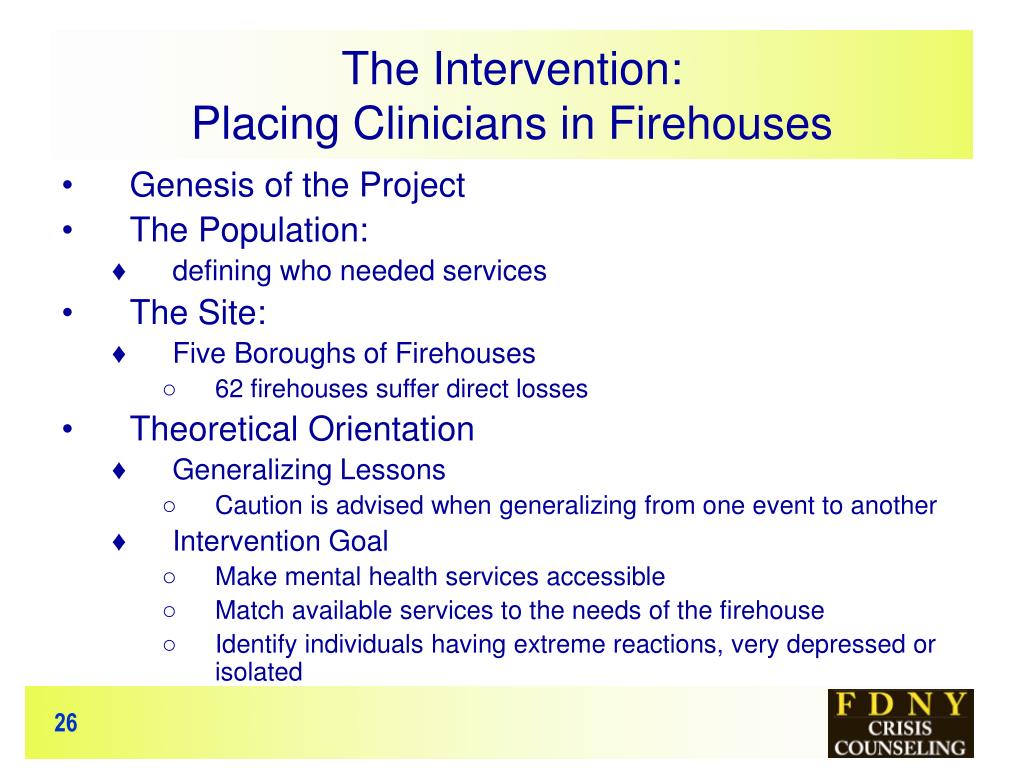 The Intervention:
Placing Clinicians in Firehouses

• Genesis of the Project
• The Population:
♦ defining who needed services
• The Site:
♦ Five Boroughs of Firehouses
○ 62 firehouses suffer direct losses
• Theoretical Orientation
♦ Generalizing Lessons
○ Caution is advised when generalizing from one event to another
♦ Intervention Goal
○ Make mental health services accessible
○ Match available services to the needs of the firehouse
○ Identify individuals having extreme reactions, very depressed or isolated

26

F D N Y
CRISIS
COUNSELING